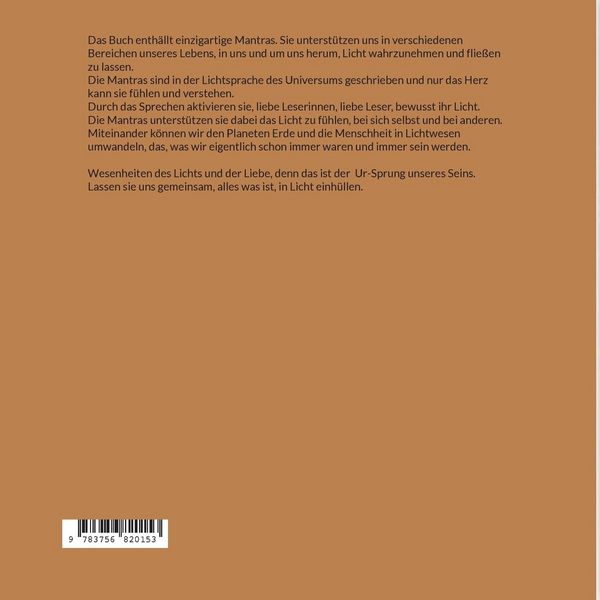 Das Buch enthällt einzigartige Mantras. Sie unterstützen uns in verschiedenen Bereichen unseres Lebens, in uns und um uns herum, Licht wahrzunehmen und fließen zu lassen.
Die Mantras sind in der Lichtsprache des Universums geschrieben und nur das Herz kann sie fühlen und verstehen.
Durch das Sprechen aktivieren sie, liebe Leserinnen, liebe Leser, bewusst ihr Licht.
Die Mantras unterstützen sie dabei das Licht zu fühlen, bei sich selbst und bei anderen.
Miteinander können wir den Planeten Erde und die Menschheit in Lichtwesen umwandeln, das, was wir eigentlich schon immer waren und immer sein werden.

Wesenheiten des Lichts und der Liebe, denn das ist der Ur-Sprung unseres Seins.
Lassen sie uns gemeinsam, alles was ist, in Licht einhüllen.

9 783756 820153